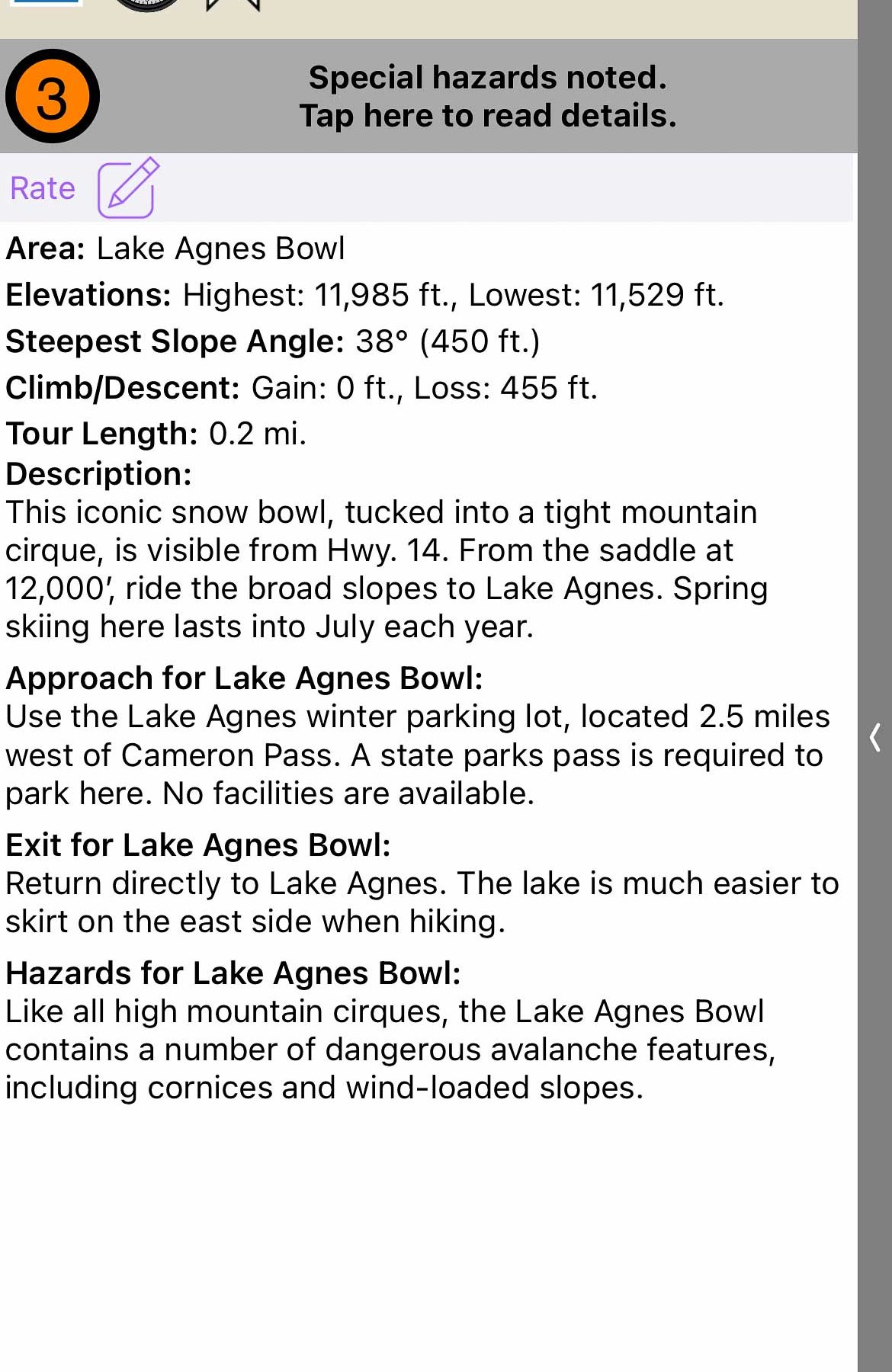 3

Special hazards noted.
Tap here to read details.

Rate

Area: Lake Agnes Bowl
Elevations: Highest: 11,985 ft., Lowest: 11,529 ft.
Steepest Slope Angle: 38° (450 ft.)
Climb/Descent: Gain: 0 ft., Loss: 455 ft.
Tour Length: 0.2 mi.
Description:
This iconic snow bowl, tucked into a tight mountain cirque, is visible from Hwy. 14. From the saddle at 12,000′, ride the broad slopes to Lake Agnes. Spring skiing here lasts into July each year.

Approach for Lake Agnes Bowl:
Use the Lake Agnes winter parking lot, located 2.5 miles west of Cameron Pass. A state parks pass is required to park here. No facilities are available.

Exit for Lake Agnes Bowl:
Return directly to Lake Agnes. The lake is much easier to skirt on the east side when hiking.

Hazards for Lake Agnes Bowl:
Like all high mountain cirques, the Lake Agnes Bowl contains a number of dangerous avalanche features, including cornices and wind-loaded slopes.